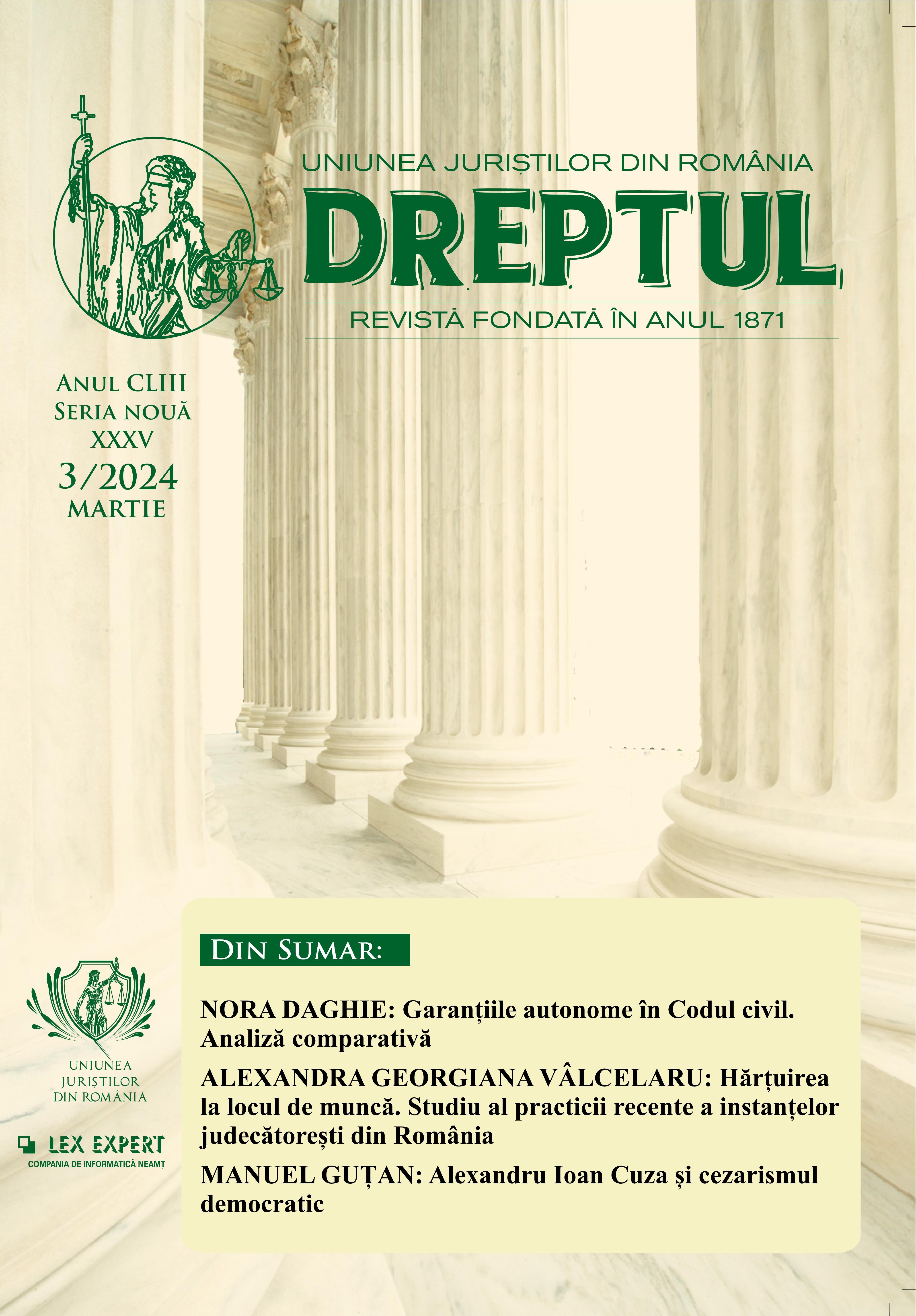 UNIUNEA JURIȘTILOR DIN ROMÂNIA

DREPTUL

REVISTĂ FONDATĂ ÎN ANUL 1871

ANUL CLIII
SERIA NOUĂ
XXXV
3/2024
MARTIE

DIN SUMAR:

NORA DAGHIE: Garanțiile autonome în Codul civil. Analiză comparativă

ALEXANDRA GEORGIANA VÂLCELARU: Hărțuirea la locul de muncă. Studiu al practicii recente a instanțelor judecătorești din România

MANUEL GUȚAN: Alexandru Ioan Cuza și cezarismul democratic

UNIUNEA JURIȘTILOR DIN ROMÂNIA

LEX EXPERT
COMPANIA DE INFORMATICĂ NEAMȚ